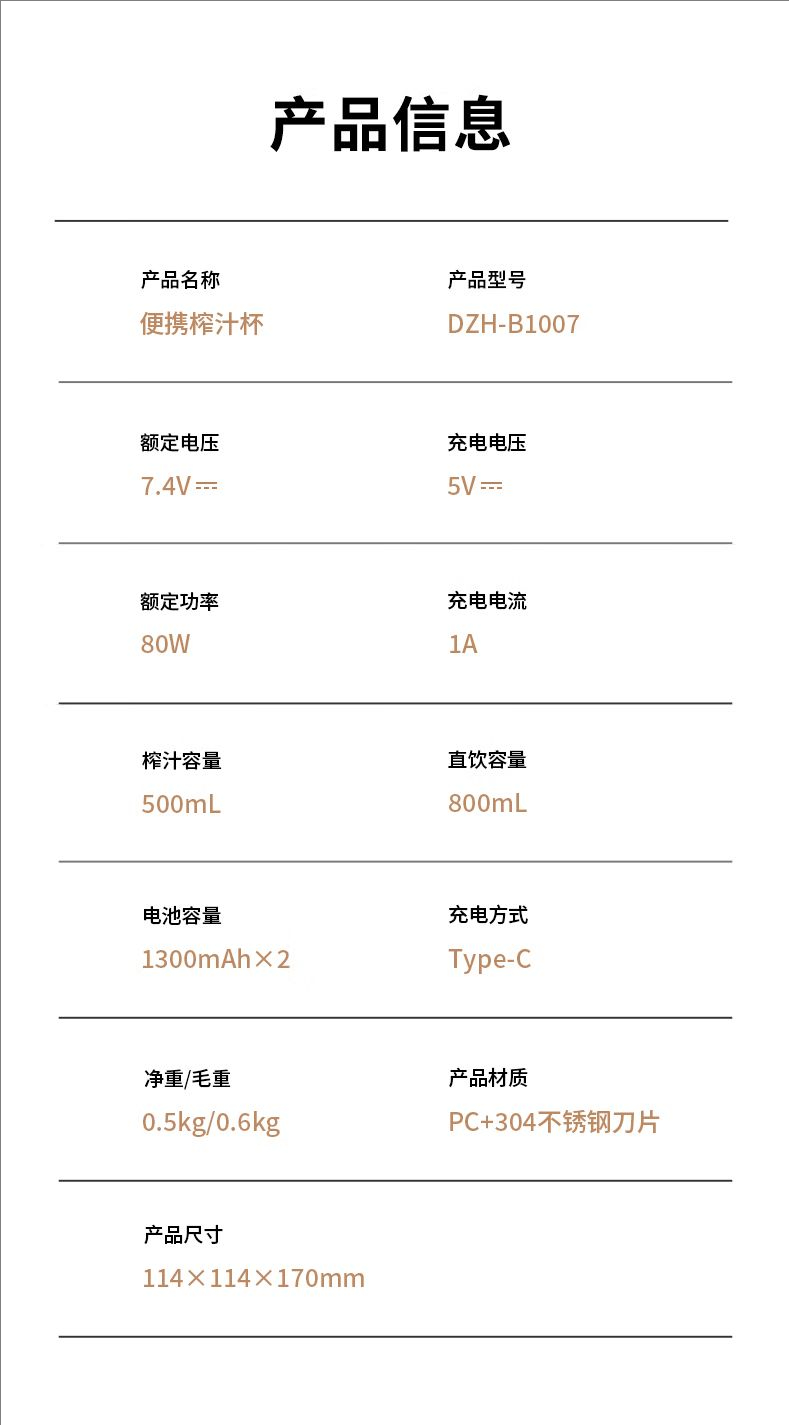 产品信息

产品名称
便携榨汁杯

产品型号
DZH-B1007

额定电压
7.4V ⎓

充电电压
5V ⎓

额定功率
80W

充电电流
1A

榨汁容量
500mL

直饮容量
800mL

电池容量
1300mAh×2

充电方式
Type-C

净重/毛重
0.5kg/0.6kg

产品材质
PC+304不锈钢刀片

产品尺寸
114×114×170mm